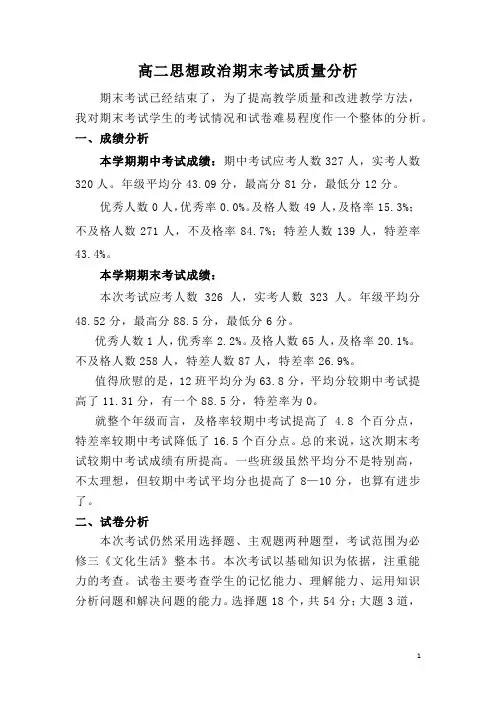 高二思想政治期末考试质量分析

期末考试已经结束了，为了提高教学质量和改进教学方法，我对期末考试学生的考试情况和试卷难易程度作一个整体的分析。

一、成绩分析

本学期期中考试成绩：期中考试应考人数 327 人，实考人数 320 人。年级平均分 43.09 分，最高分 81 分，最低分 12 分。

优秀人数 0 人，优秀率 0.0%。及格人数 49 人，及格率 15.3%；不及格人数 271 人，不及格率 84.7%；特差人数 139 人，特差率 43.4%。

本学期期末考试成绩：

本次考试应考人数 326 人，实考人数 323 人。年级平均分 48.52 分，最高分 88.5 分，最低分 6 分。

优秀人数 1 人，优秀率 2.2%。及格人数 65 人，及格率 20.1%。不及格人数 258 人，特差人数 87 人，特差率 26.9%。

值得欣慰的是，12 班平均分为 63.8 分，平均分较期中考试提高了 11.31 分，有一个 88.5 分，特差率为 0。

就整个年级而言，及格率较期中考试提高了 4.8 个百分点，特差率较期中考试降低了 16.5 个百分点。总的来说，这次期末考试较期中考试成绩有所提高。一些班级虽然平均分不是特别高，不太理想，但较期中考试平均分也提高了 8—10 分，也算有进步了。

二、试卷分析

本次考试仍然采用选择题、主观题两种题型，考试范围为必修三《文化生活》整本书。本次考试以基础知识为依据，注重能力的考查。试卷主要考查学生的记忆能力、理解能力、运用知识分析问题和解决问题的能力。选择题 18 个，共 54 分；大题 3 道，

1